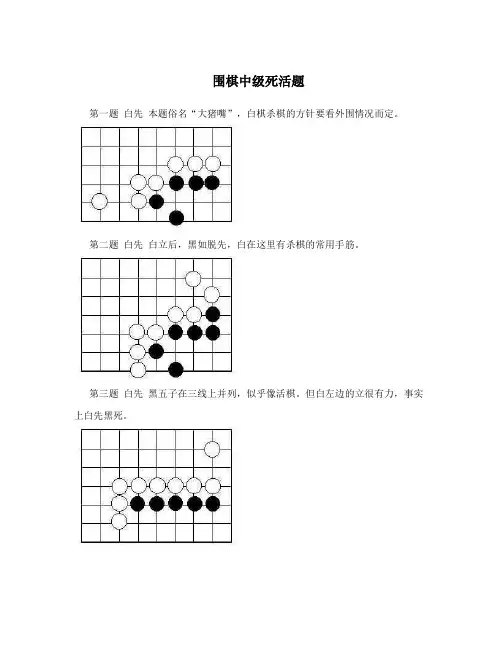 围棋中级死活题

第一题 白先 本题俗名“大猪嘴”，白棋杀棋的方针要看外围情况而定。

第二题 白先 白立后，黑如脱先，白在这里有杀棋的常用手筋。

第三题 白先 黑五子在三线上并列，似乎像活棋，但白左边的立很有力，事实上白先黑死。